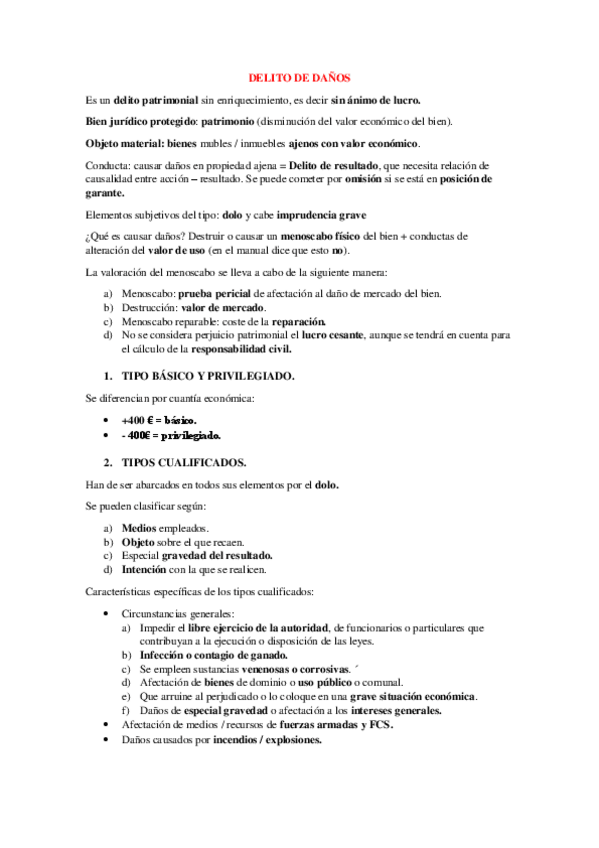 DELITO DE DAÑOS

Es un delito patrimonial sin enriquecimiento, es decir sin ánimo de lucro.

Bien jurídico protegido: patrimonio (disminución del valor económico del bien).

Objeto material: bienes mubles / inmuebles ajenos con valor económico.

Conducta: causar daños en propiedad ajena = Delito de resultado, que necesita relación de causalidad entre acción – resultado. Se puede cometer por omisión si se está en posición de garante.

Elementos subjetivos del tipo: dolo y cabe imprudencia grave

¿Qué es causar daños? Destruir o causar un menoscabo físico del bien + conductas de alteración del valor de uso (en el manual dice que esto no).

La valoración del menoscabo se lleva a cabo de la siguiente manera:

a) Menoscabo: prueba pericial de afectación al daño de mercado del bien.
b) Destrucción: valor de mercado.
c) Menoscabo reparable: coste de la reparación.
d) No se considera perjuicio patrimonial el lucro cesante, aunque se tendrá en cuenta para el cálculo de la responsabilidad civil.

1. TIPO BÁSICO Y PRIVILEGIADO.

Se diferencian por cuantía económica:

• +400 € = básico.
• - 400€ = privilegiado.

2. TIPOS CUALIFICADOS.

Han de ser abarcados en todos sus elementos por el dolo.

Se pueden clasificar según:

a) Medios empleados.
b) Objeto sobre el que recaen.
c) Especial gravedad del resultado.
d) Intención con la que se realicen.

Características específicas de los tipos cualificados:

• Circunstancias generales:
a) Impedir el libre ejercicio de la autoridad, de funcionarios o particulares que contribuyan a la ejecución o disposición de las leyes.
b) Infección o contagio de ganado.
c) Se empleen sustancias venenosas o corrosivas. ´
d) Afectación de bienes de dominio o uso público o comunal.
e) Que arruine al perjudicado o lo coloque en una grave situación económica.
f) Daños de especial gravedad o afectación a los intereses generales.
• Afectación de medios / recursos de fuerzas armadas y FCS.
• Daños causados por incendios / explosiones.